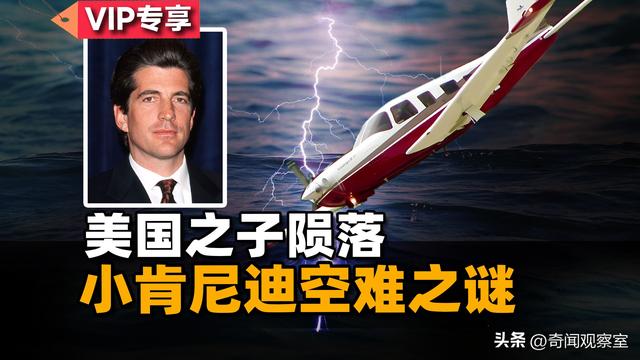 VIP专享

美国之子陨落
小肯尼迪空难之谜

头条 @奇闻观察室